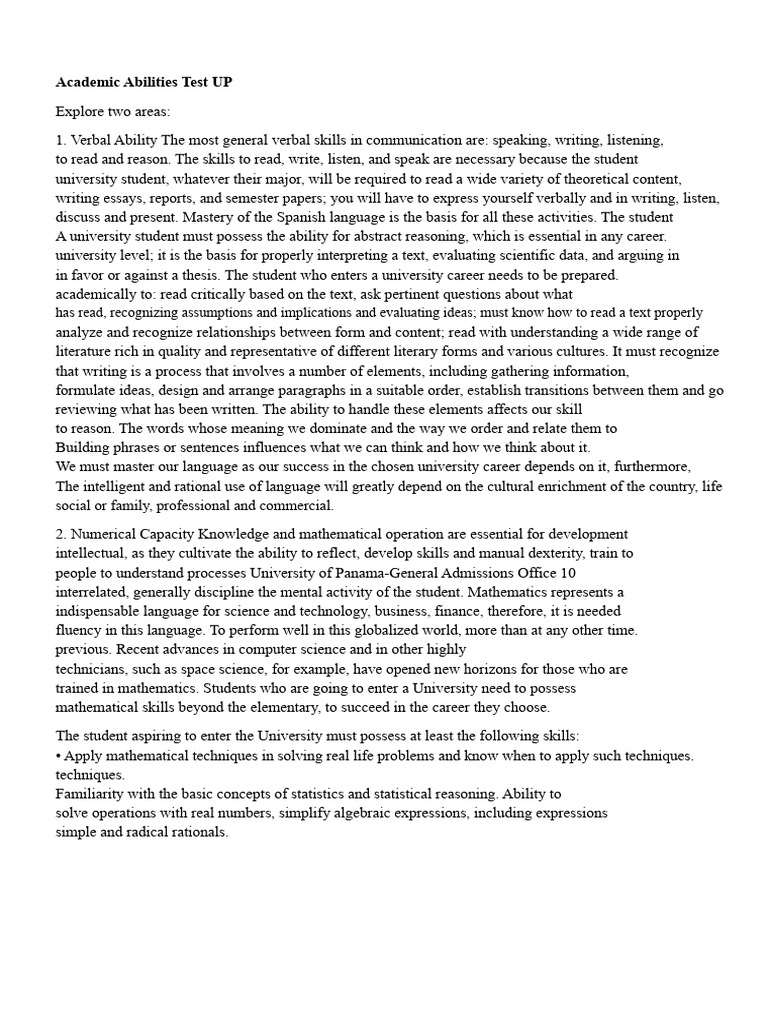 **Academic Abilities Test UP**

Explore two areas:

1. Verbal Ability The most general verbal skills in communication are: speaking, writing, listening, to read and reason. The skills to read, write, listen, and speak are necessary because the student university student, whatever their major, will be required to read a wide variety of theoretical content, writing essays, reports, and semester papers; you will have to express yourself verbally and in writing, listen, discuss and present. Mastery of the Spanish language is the basis for all these activities. The student A university student must possess the ability for abstract reasoning, which is essential in any career. university level; it is the basis for properly interpreting a text, evaluating scientific data, and arguing in in favor or against a thesis. The student who enters a university career needs to be prepared. academically to: read critically based on the text, ask pertinent questions about what has read, recognizing assumptions and implications and evaluating ideas; must know how to read a text properly analyze and recognize relationships between form and content; read with understanding a wide range of literature rich in quality and representative of different literary forms and various cultures. It must recognize that writing is a process that involves a number of elements, including gathering information, formulate ideas, design and arrange paragraphs in a suitable order, establish transitions between them and go reviewing what has been written. The ability to handle these elements affects our skill to reason. The words whose meaning we dominate and the way we order and relate them to Building phrases or sentences influences what we can think and how we think about it. We must master our language as our success in the chosen university career depends on it, furthermore, The intelligent and rational use of language will greatly depend on the cultural enrichment of the country, life social or family, professional and commercial.

2. Numerical Capacity Knowledge and mathematical operation are essential for development intellectual, as they cultivate the ability to reflect, develop skills and manual dexterity, train to people to understand processes University of Panama-General Admissions Office 10 interrelated, generally discipline the mental activity of the student. Mathematics represents a indispensable language for science and technology, business, finance, therefore, it is needed fluency in this language. To perform well in this globalized world, more than at any other time. previous. Recent advances in computer science and in other highly technicians, such as space science, for example, have opened new horizons for those who are trained in mathematics. Students who are going to enter a University need to possess mathematical skills beyond the elementary, to succeed in the career they choose.

The student aspiring to enter the University must possess at least the following skills:
• Apply mathematical techniques in solving real life problems and know when to apply such techniques. techniques.
Familiarity with the basic concepts of statistics and statistical reasoning. Ability to solve operations with real numbers, simplify algebraic expressions, including expressions simple and radical rationals.